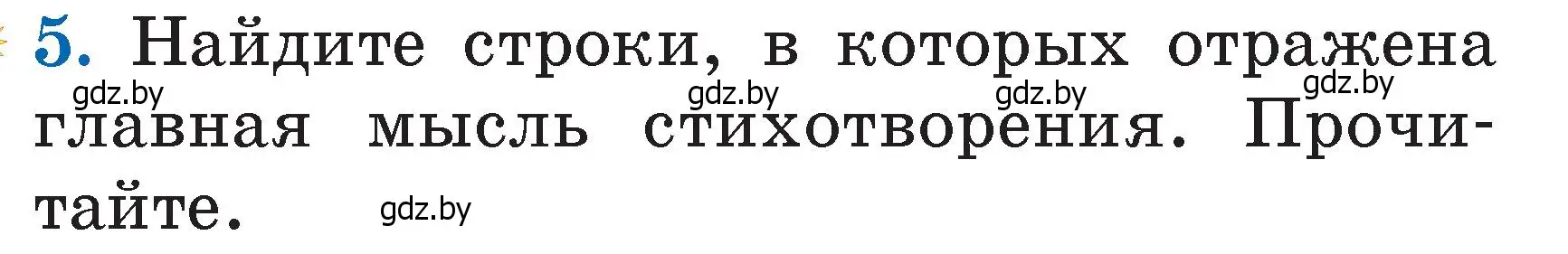 5. Найдите строки, в которых отражена главная мысль стихотворения. Прочитайте.

gdz.by gdz.by gdz.by gdz.by gdz.by